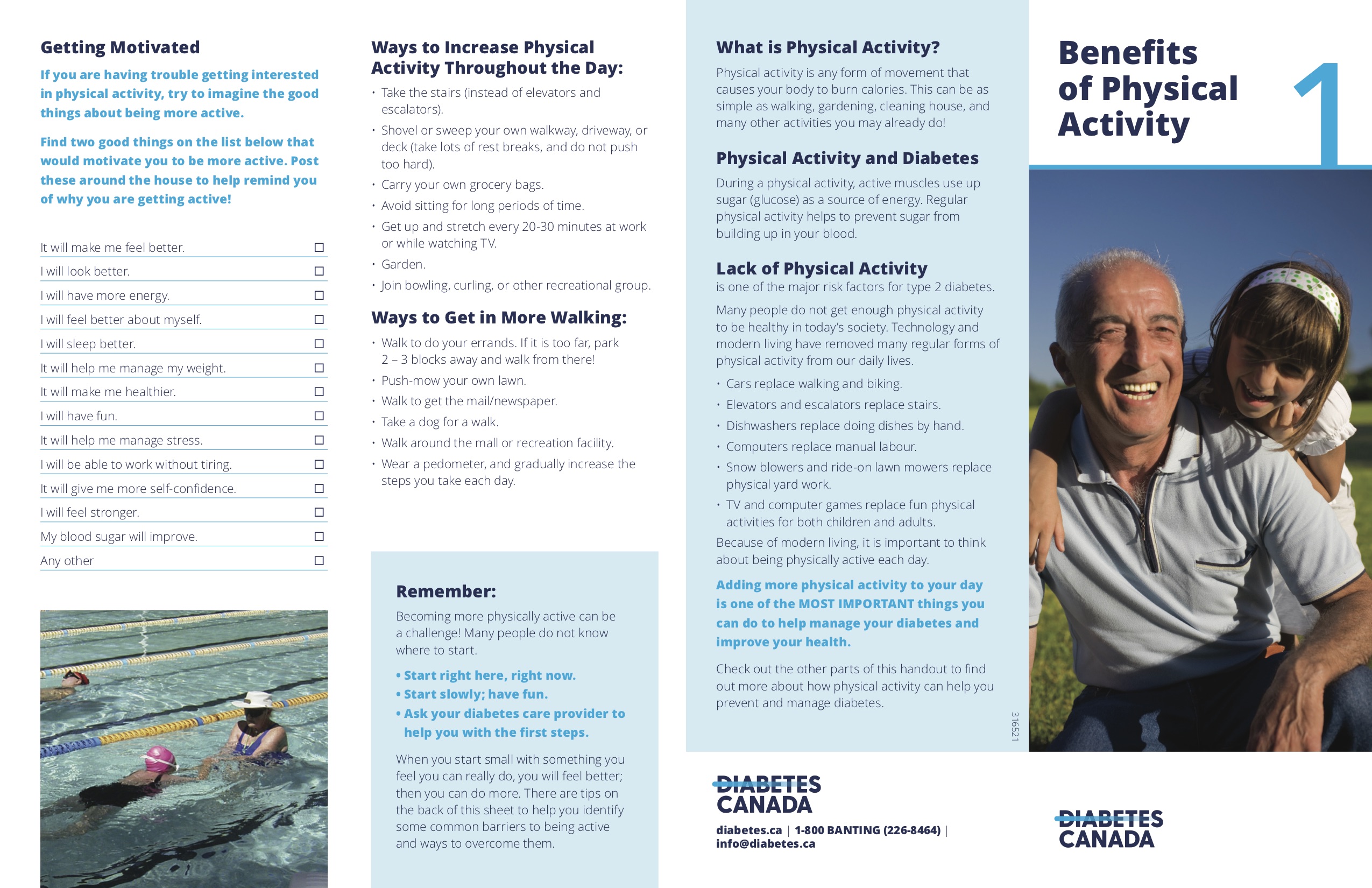 Getting Motivated

If you are having trouble getting interested in physical activity, try to imagine the good things about being more active.

Find two good things on the list below that would motivate you to be more active. Post these around the house to help remind you of why you are getting active!

It will make me feel better. ☐
I will look better. ☐
I will have more energy. ☐
I will feel better about myself. ☐
I will sleep better. ☐
It will help me manage my weight. ☐
It will make me healthier. ☐
I will have fun. ☐
It will help me manage stress. ☐
I will be able to work without tiring. ☐
It will give me more self-confidence. ☐
I will feel stronger. ☐
My blood sugar will improve. ☐
Any other ☐

Ways to Increase Physical Activity Throughout the Day:

• Take the stairs (instead of elevators and escalators).
• Shovel or sweep your own walkway, driveway, or deck (take lots of rest breaks, and do not push too hard).
• Carry your own grocery bags.
• Avoid sitting for long periods of time.
• Get up and stretch every 20-30 minutes at work or while watching TV.
• Garden.
• Join bowling, curling, or other recreational group.

Ways to Get in More Walking:

• Walk to do your errands. If it is too far, park 2 – 3 blocks away and walk from there!
• Push-mow your own lawn.
• Walk to get the mail/newspaper.
• Take a dog for a walk.
• Walk around the mall or recreation facility.
• Wear a pedometer, and gradually increase the steps you take each day.

Remember:

Becoming more physically active can be a challenge! Many people do not know where to start.

• Start right here, right now.
• Start slowly; have fun.
• Ask your diabetes care provider to help you with the first steps.

When you start small with something you feel you can really do, you will feel better; then you can do more. There are tips on the back of this sheet to help you identify some common barriers to being active and ways to overcome them.

What is Physical Activity?

Physical activity is any form of movement that causes your body to burn calories. This can be as simple as walking, gardening, cleaning house, and many other activities you may already do!

Physical Activity and Diabetes

During a physical activity, active muscles use up sugar (glucose) as a source of energy. Regular physical activity helps to prevent sugar from building up in your blood.

Lack of Physical Activity
is one of the major risk factors for type 2 diabetes.

Many people do not get enough physical activity to be healthy in today's society. Technology and modern living have removed many regular forms of physical activity from our daily lives.

• Cars replace walking and biking.
• Elevators and escalators replace stairs.
• Dishwashers replace doing dishes by hand.
• Computers replace manual labour.
• Snow blowers and ride-on lawn mowers replace physical yard work.
• TV and computer games replace fun physical activities for both children and adults.

Because of modern living, it is important to think about being physically active each day.

Adding more physical activity to your day is one of the MOST IMPORTANT things you can do to help manage your diabetes and improve your health.

Check out the other parts of this handout to find out more about how physical activity can help you prevent and manage diabetes.

316521

DIABETES CANADA
diabetes.ca | 1-800 BANTING (226-8464) | info@diabetes.ca

Benefits of Physical Activity

1

DIABETES CANADA